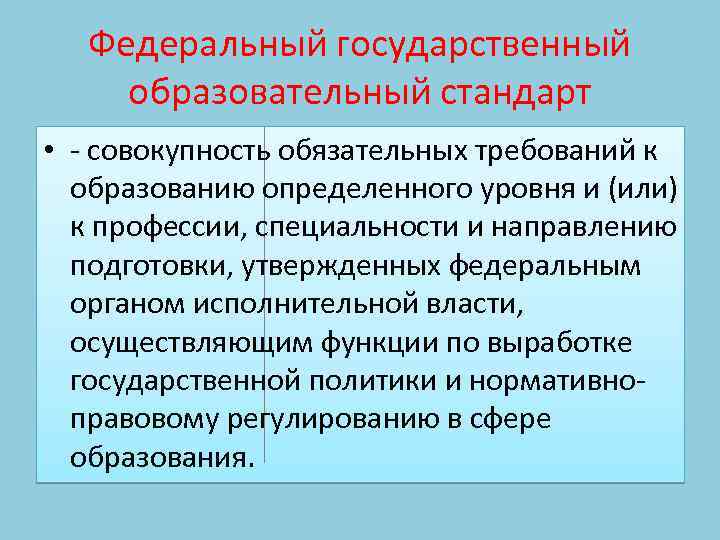 Федеральный государственный образовательный стандарт

• - совокупность обязательных требований к образованию определенного уровня и (или) к профессии, специальности и направлению подготовки, утвержденных федеральным органом исполнительной власти, осуществляющим функции по выработке государственной политики и нормативно-правовому регулированию в сфере образования.